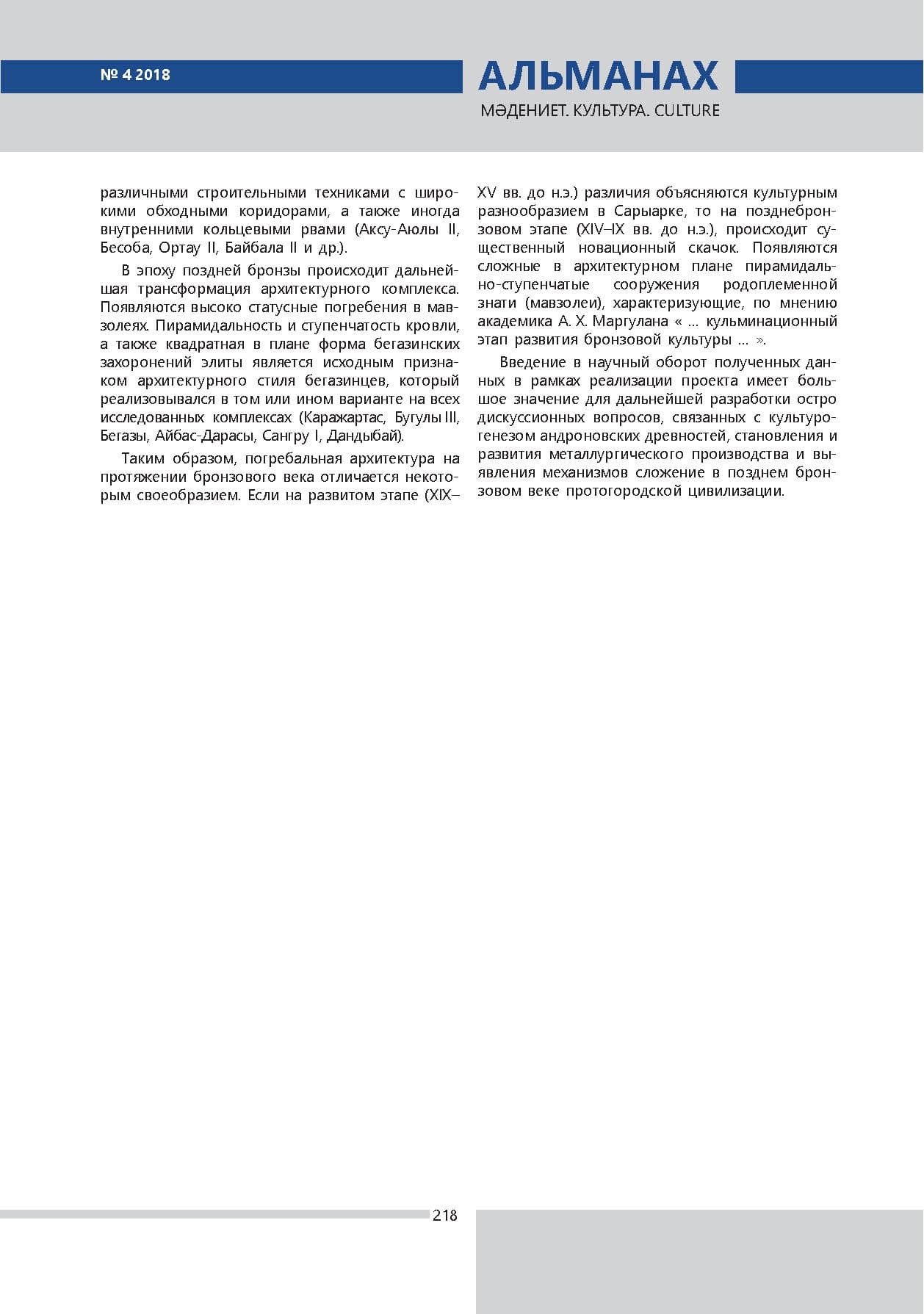 № 4 2018

АЛЬМАНАХ
МӘДЕНИЕТ. КУЛЬТУРА. CULTURE

различными строительными техниками с широкими обходными коридорами, а также иногда внутренними кольцевыми рвами (Аксу-Аюлы II, Бесоба, Ортау II, Байбала II и др.).

В эпоху поздней бронзы происходит дальнейшая трансформация архитектурного комплекса. Появляются высоко статусные погребения в мавзолеях. Пирамидальность и ступенчатость кровли, а также квадратная в плане форма бегазинских захоронений элиты является исходным признаком архитектурного стиля бегазинцев, который реализовывался в том или ином варианте на всех исследованных комплексах (Каражартас, Бугулы III, Бегазы, Айбас-Дарасы, Сангру I, Дандыбай).

Таким образом, погребальная архитектура на протяжении бронзового века отличается некоторым своеобразием. Если на развитом этапе (XIX–XV вв. до н.э.) различия объясняются культурным разнообразием в Сарыарке, то на позднебронзовом этапе (XIV–IX вв. до н.э.), происходит существенный новационный скачок. Появляются сложные в архитектурном плане пирамидально-ступенчатые сооружения родоплеменной знати (мавзолеи), характеризующие, по мнению академика А. Х. Маргулана « ... кульминационный этап развития бронзовой культуры ... ».

Введение в научный оборот полученных данных в рамках реализации проекта имеет большое значение для дальнейшей разработки остро дискуссионных вопросов, связанных с культурогенезом андроновских древностей, становления и развития металлургического производства и выявления механизмов сложение в позднем бронзовом веке протогородской цивилизации.

218